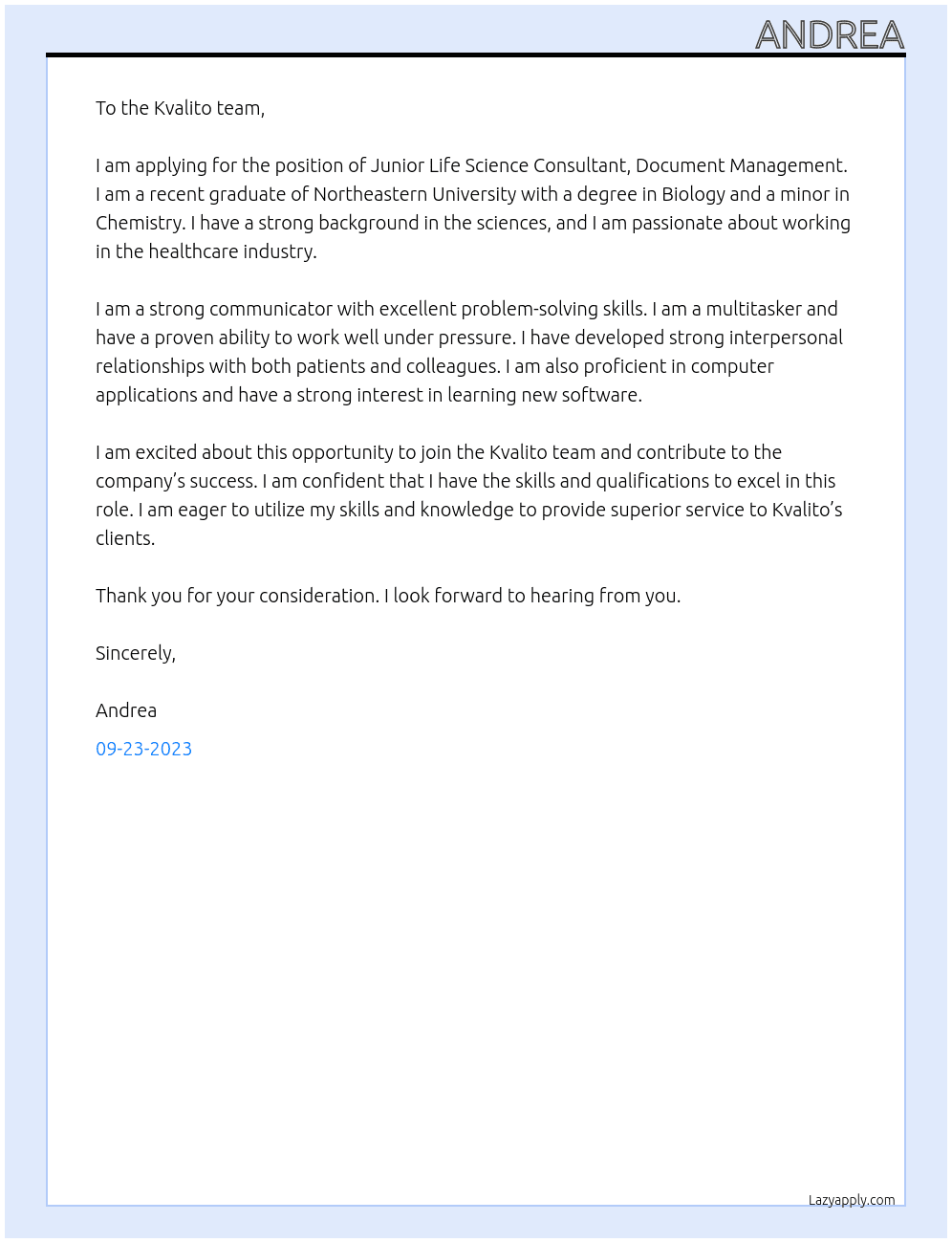 ANDREA

To the Kvalito team,

I am applying for the position of Junior Life Science Consultant, Document Management. I am a recent graduate of Northeastern University with a degree in Biology and a minor in Chemistry. I have a strong background in the sciences, and I am passionate about working in the healthcare industry.

I am a strong communicator with excellent problem-solving skills. I am a multitasker and have a proven ability to work well under pressure. I have developed strong interpersonal relationships with both patients and colleagues. I am also proficient in computer applications and have a strong interest in learning new software.

I am excited about this opportunity to join the Kvalito team and contribute to the company's success. I am confident that I have the skills and qualifications to excel in this role. I am eager to utilize my skills and knowledge to provide superior service to Kvalito's clients.

Thank you for your consideration. I look forward to hearing from you.

Sincerely,

Andrea

09-23-2023

Lazyapply.com